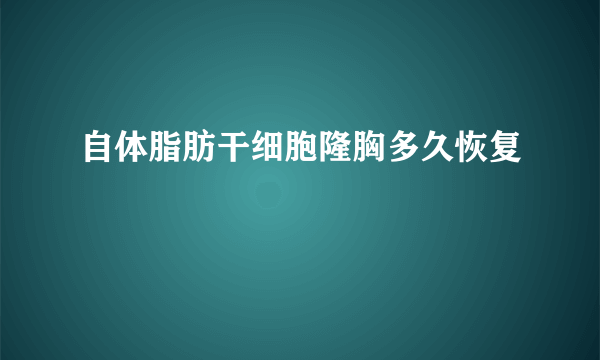 自体脂肪干细胞隆胸多久恢复